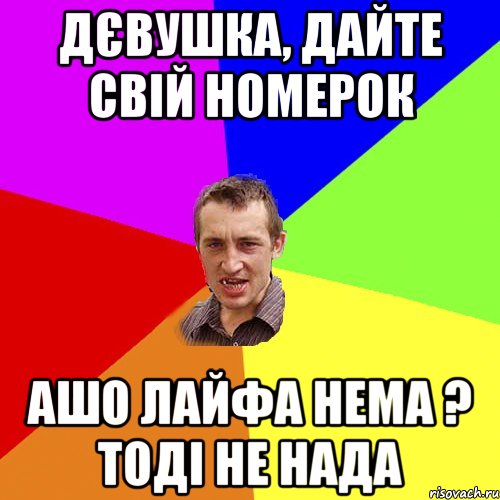 ДЄВУШКА, ДАЙТЕ СВІЙ НОМЕРОК

АШО ЛАЙФА НЕМА ? ТОДІ НЕ НАДА

risovach.ru